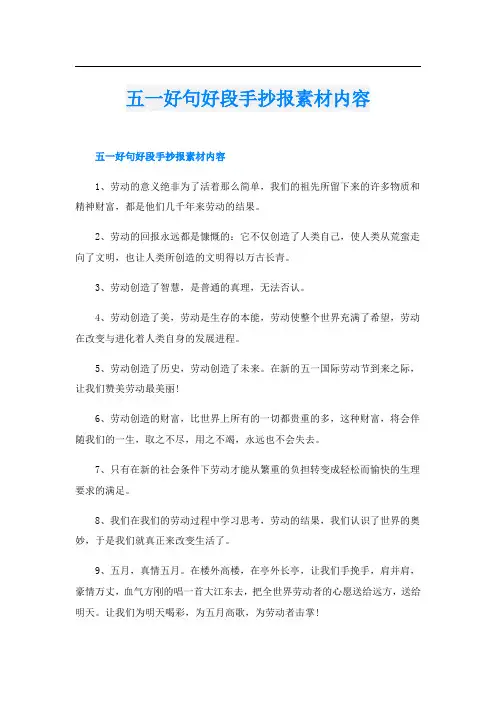 五一好句好段手抄报素材内容

五一好句好段手抄报素材内容

1、劳动的意义绝非为了活着那么简单，我们的祖先所留下来的许多物质和精神财富，都是他们几千年来劳动的结果。

2、劳动的回报永远都是慷慨的：它不仅创造了人类自己，使人类从荒蛮走向了文明，也让人类所创造的文明得以万古长青。

3、劳动创造了智慧，是普通的真理，无法否认。

4、劳动创造了美，劳动是生存的本能，劳动使整个世界充满了希望，劳动在改变与进化着人类自身的发展进程。

5、劳动创造了历史，劳动创造了未来。在新的五一国际劳动节到来之际，让我们赞美劳动最美丽！

6、劳动创造的财富，比世界上所有的一切都贵重的多，这种财富，将会伴随我们的一生，取之不尽，用之不竭，永远也不会失去。

7、只有在新的社会条件下劳动才能从繁重的负担转变成轻松而愉快的生理要求的满足。

8、我们在我们的劳动过程中学习思考，劳动的结果，我们认识了世界的奥妙，于是我们就真正来改变生活了。

9、五月，真情五月。在楼外高楼，在亭外长亭，让我们手挽手，肩并肩，豪情万丈，血气方刚的唱一首大江东去，把全世界劳动者的心愿送给远方，送给明天。让我们为明天喝彩，为五月高歌，为劳动者击掌！